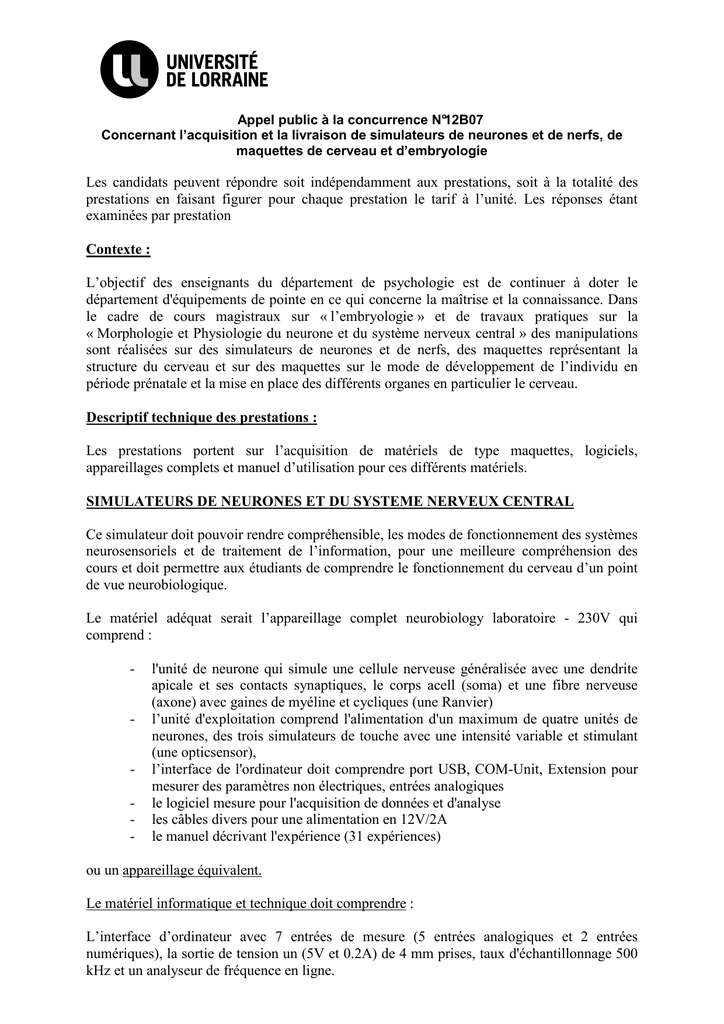 UNIVERSITÉ
DE LORRAINE

Appel public à la concurrence N°12B07
Concernant l'acquisition et la livraison de simulateurs de neurones et de nerfs, de maquettes de cerveau et d'embryologie

Les candidats peuvent répondre soit indépendamment aux prestations, soit à la totalité des prestations en faisant figurer pour chaque prestation le tarif à l'unité. Les réponses étant examinées par prestation

Contexte :

L'objectif des enseignants du département de psychologie est de continuer à doter le département d'équipements de pointe en ce qui concerne la maîtrise et la connaissance. Dans le cadre de cours magistraux sur « l'embryologie » et de travaux pratiques sur la « Morphologie et Physiologie du neurone et du système nerveux central » des manipulations sont réalisées sur des simulateurs de neurones et de nerfs, des maquettes représentant la structure du cerveau et sur des maquettes sur le mode de développement de l'individu en période prénatale et la mise en place des différents organes en particulier le cerveau.

Descriptif technique des prestations :

Les prestations portent sur l'acquisition de matériels de type maquettes, logiciels, appareillages complets et manuel d'utilisation pour ces différents matériels.

SIMULATEURS DE NEURONES ET DU SYSTEME NERVEUX CENTRAL

Ce simulateur doit pouvoir rendre compréhensible, les modes de fonctionnement des systèmes neurosensoriels et de traitement de l'information, pour une meilleure compréhension des cours et doit permettre aux étudiants de comprendre le fonctionnement du cerveau d'un point de vue neurobiologique.

Le matériel adéquat serait l'appareillage complet neurobiology laboratoire - 230V qui comprend :

- l'unité de neurone qui simule une cellule nerveuse généralisée avec une dendrite apicale et ses contacts synaptiques, le corps acell (soma) et une fibre nerveuse (axone) avec gaines de myéline et cycliques (une Ranvier)
- l'unité d'exploitation comprend l'alimentation d'un maximum de quatre unités de neurones, des trois simulateurs de touche avec une intensité variable et stimulant (une opticsensor),
- l'interface de l'ordinateur doit comprendre port USB, COM-Unit, Extension pour mesurer des paramètres non électriques, entrées analogiques
- le logiciel mesure pour l'acquisition de données et d'analyse
- les câbles divers pour une alimentation en 12V/2A
- le manuel décrivant l'expérience (31 expériences)

ou un appareillage équivalent.

Le matériel informatique et technique doit comprendre :

L'interface d'ordinateur avec 7 entrées de mesure (5 entrées analogiques et 2 entrées numériques), la sortie de tension un (5V et 0.2A) de 4 mm prises, taux d'échantillonnage 500 kHz et un analyseur de fréquence en ligne.